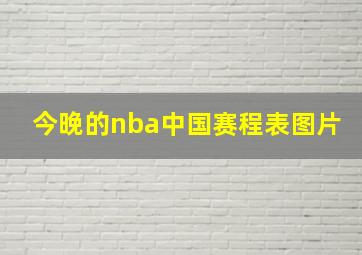 今晚的nba中国赛程表图片